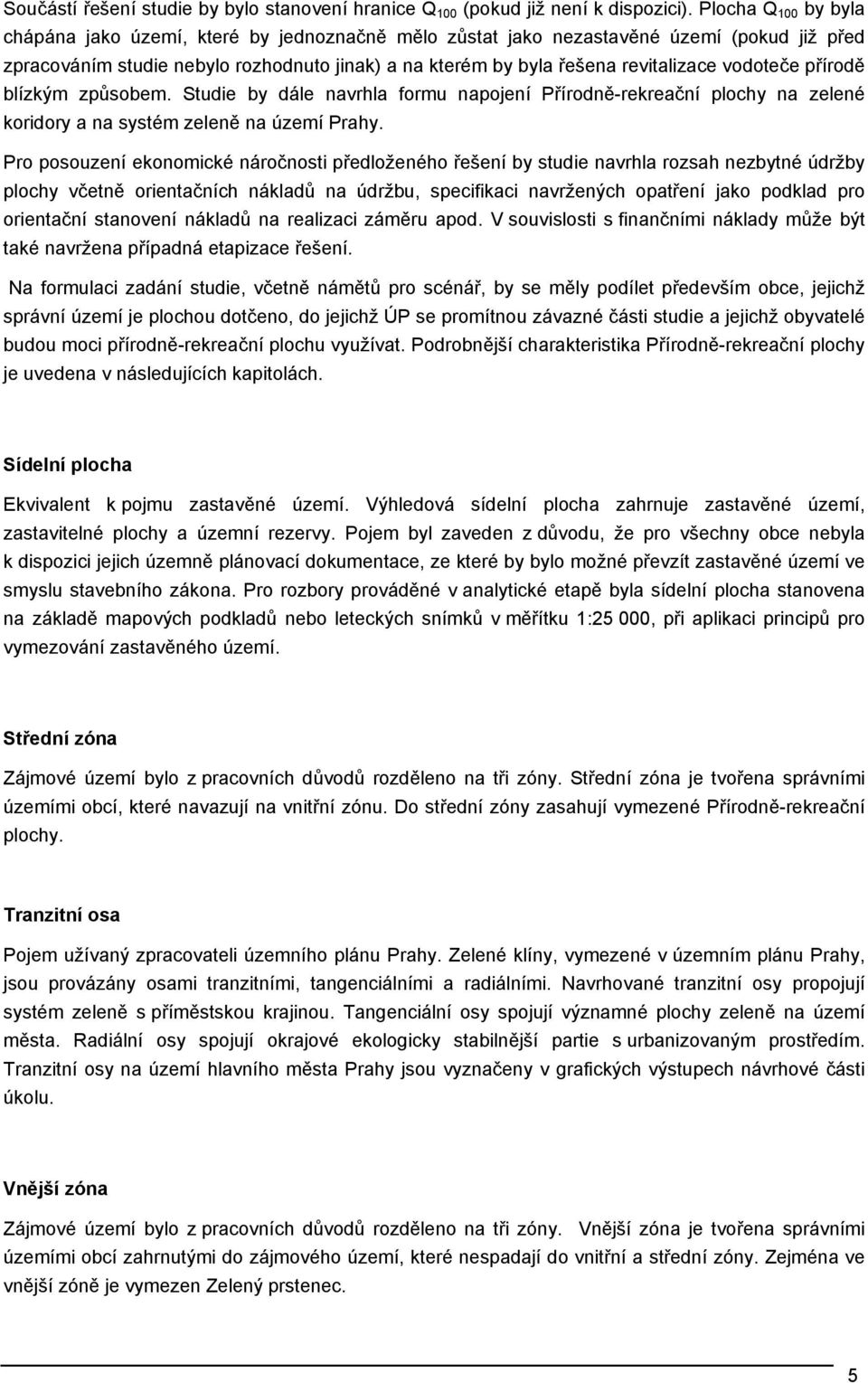 Součástí řešení studie by bylo stanovení hranice $Q_{100}$ (pokud již není k dispozici). Plocha $Q_{100}$ by byla chápána jako území, které by jednoznačně mělo zůstat jako nezastavěné území (pokud již před zpracováním studie nebylo rozhodnuto jinak) a na kterém by byla řešena revitalizace vodoteče přírodě blízkým způsobem. Studie by dále navrhla formu napojení Přírodně-rekreační plochy na zelené koridory a na systém zeleně na území Prahy.

Pro posouzení ekonomické náročnosti předloženého řešení by studie navrhla rozsah nezbytné údržby plochy včetně orientačních nákladů na údržbu, specifikaci navržených opatření jako podklad pro orientační stanovení nákladů na realizaci záměru apod. V souvislosti s finančními náklady může být také navržena případná etapizace řešení.

Na formulaci zadání studie, včetně námětů pro scénář, by se měly podílet především obce, jejichž správní území je plochou dotčeno, do jejichž ÚP se promítnou závazné části studie a jejichž obyvatelé budou moci přírodně-rekreační plochu využívat. Podrobnější charakteristika Přírodně-rekreační plochy je uvedena v následujících kapitolách.

Sídelní plocha

Ekvivalent k pojmu zastavěné území. Výhledová sídelní plocha zahrnuje zastavěné území, zastavitelné plochy a územní rezervy. Pojem byl zaveden z důvodu, že pro všechny obce nebyla k dispozici jejich územně plánovací dokumentace, ze které by bylo možné převzít zastavěné území ve smyslu stavebního zákona. Pro rozbory prováděné v analytické etapě byla sídelní plocha stanovena na základě mapových podkladů nebo leteckých snímků v měřítku 1:25 000, při aplikaci principů pro vymezování zastavěného území.

Střední zóna

Zájmové území bylo z pracovních důvodů rozděleno na tři zóny. Střední zóna je tvořena správními územími obcí, které navazují na vnitřní zónu. Do střední zóny zasahují vymezené Přírodně-rekreační plochy.

Tranzitní osa

Pojem užívaný zpracovateli územního plánu Prahy. Zelené klíny, vymezené v územním plánu Prahy, jsou provázány osami tranzitními, tangenciálními a radiálními. Navrhované tranzitní osy propojují systém zeleně s příměstskou krajinou. Tangenciální osy spojují významné plochy zeleně na území města. Radiální osy spojují okrajové ekologicky stabilnější partie s urbanizovaným prostředím. Tranzitní osy na území hlavního města Prahy jsou vyznačeny v grafických výstupech návrhové části úkolu.

Vnější zóna

Zájmové území bylo z pracovních důvodů rozděleno na tři zóny. Vnější zóna je tvořena správními územími obcí zahrnutými do zájmového území, které nespadají do vnitřní a střední zóny. Zejména ve vnější zóně je vymezen Zelený prstenec.

5